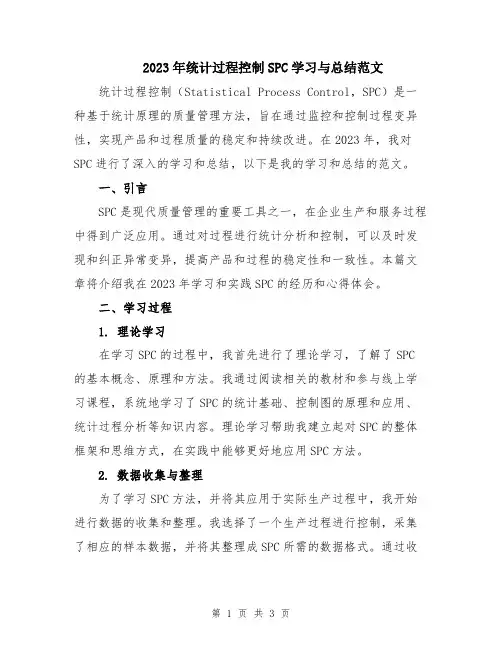 2023年统计过程控制SPC学习与总结范文

统计过程控制（Statistical Process Control，SPC）是一种基于统计原理的质量管理方法，旨在通过监控和控制过程变异性，实现产品和过程质量的稳定和持续改进。在2023年，我对SPC进行了深入的学习和总结，以下是我的学习和总结的范文。

一、引言

SPC是现代质量管理的重要工具之一，在企业生产和服务过程中得到广泛应用。通过对过程进行统计分析和控制，可以及时发现和纠正异常变异，提高产品和过程的稳定性和一致性。本篇文章将介绍我在2023年学习和实践SPC的经历和心得体会。

二、学习过程

1. 理论学习

在学习SPC的过程中，我首先进行了理论学习，了解了SPC的基本概念、原理和方法。我通过阅读相关的教材和参与线上学习课程，系统地学习了SPC的统计基础、控制图的原理和应用、统计过程分析等知识内容。理论学习帮助我建立起对SPC的整体框架和思维方式，在实践中能够更好地应用SPC方法。

2. 数据收集与整理

为了学习SPC方法，并将其应用于实际生产过程中，我开始进行数据的收集和整理。我选择了一个生产过程进行控制，采集了相应的样本数据，并将其整理成SPC所需的数据格式。通过收

第 1 页 共 3 页